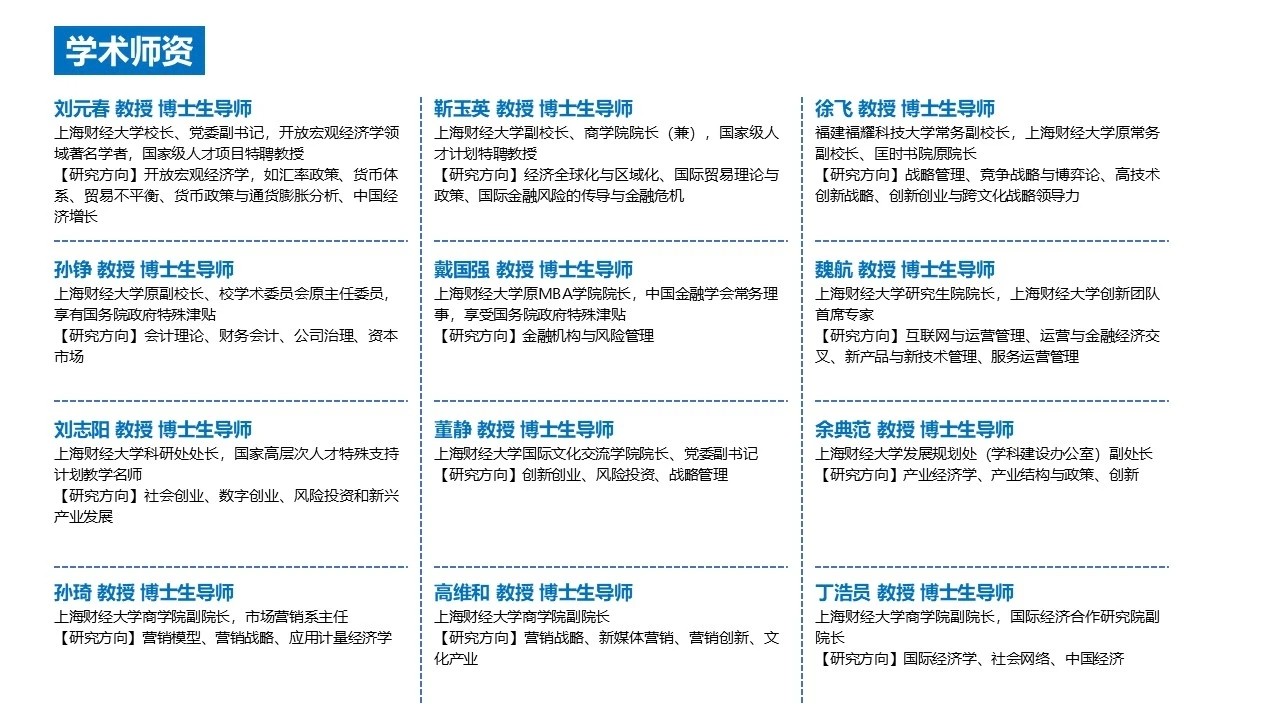 学术师资

刘元春 教授 博士生导师
上海财经大学校长、党委副书记，开放宏观经济学领域著名学者，国家级人才项目特聘教授
【研究方向】开放宏观经济学，如汇率政策、货币体系、贸易不平衡、货币政策与通货膨胀分析、中国经济增长

孙铮 教授 博士生导师
上海财经大学原副校长、校学术委员会原主任委员，享有国务院政府特殊津贴
【研究方向】会计理论、财务会计、公司治理、资本市场

刘志阳 教授 博士生导师
上海财经大学科研处处长，国家高层次人才特殊支持计划教学名师
【研究方向】社会创业、数字创业、风险投资和新兴产业发展

孙琦 教授 博士生导师
上海财经大学商学院副院长，市场营销系主任
【研究方向】营销模型、营销战略、应用计量经济学

靳玉英 教授 博士生导师
上海财经大学副校长、商学院院长（兼），国家级人才计划特聘教授
【研究方向】经济全球化与区域化、国际贸易理论与政策、国际金融风险的传导与金融危机

戴国强 教授 博士生导师
上海财经大学原MBA学院院长，中国金融学会常务理事，享受国务院政府特殊津贴
【研究方向】金融机构与风险管理

董静 教授 博士生导师
上海财经大学国际文化交流学院院长、党委副书记
【研究方向】创新创业、风险投资、战略管理

高维和 教授 博士生导师
上海财经大学商学院副院长
【研究方向】营销战略、新媒体营销、营销创新、文化产业

徐飞 教授 博士生导师
福建福耀科技大学常务副校长，上海财经大学原常务副校长、匡时书院原院长
【研究方向】战略管理、竞争战略与博弈论、高技术创新战略、创新创业与跨文化战略领导力

魏航 教授 博士生导师
上海财经大学研究生院院长，上海财经大学创新团队首席专家
【研究方向】互联网与运营管理、运营与金融经济交叉、新产品与新技术管理、服务运营管理

余典范 教授 博士生导师
上海财经大学发展规划处（学科建设办公室）副处长
【研究方向】产业经济学、产业结构与政策、创新

丁浩员 教授 博士生导师
上海财经大学商学院副院长，国际经济合作研究院副院长
【研究方向】国际经济学、社会网络、中国经济